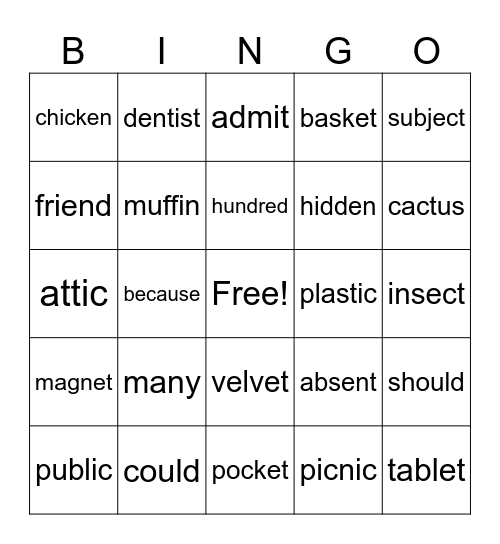 | B | I | N | G | O |
|---|---|---|---|---|
| chicken | dentist | admit | basket | subject |
| friend | muffin | hundred | hidden | cactus |
| attic | because | Free! | plastic | insect |
| magnet | many | velvet | absent | should |
| public | could | pocket | picnic | tablet |